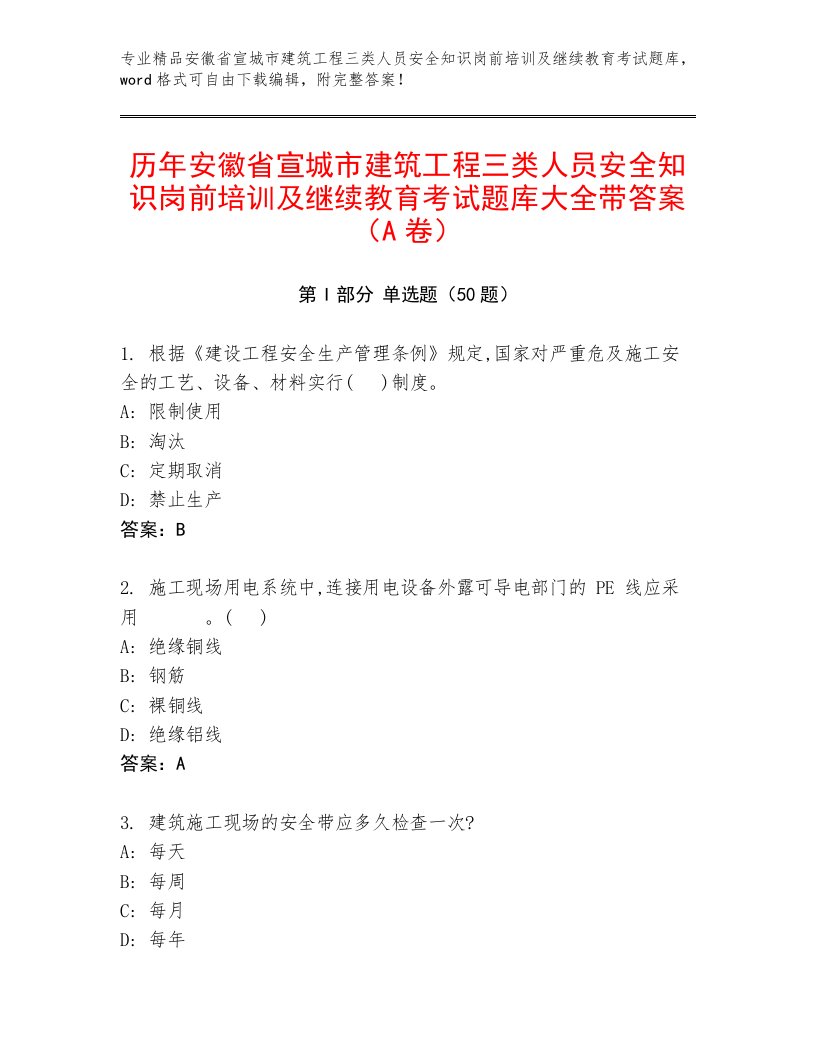 专业精品安徽省宣城市建筑工程三类人员安全知识岗前培训及继续教育考试题库，word 格式可自由下载编辑，附完整答案！

历年安徽省宣城市建筑工程三类人员安全知识岗前培训及继续教育考试题库大全带答案（A 卷）

第 I 部分 单选题（50 题）

1. 根据《建设工程安全生产管理条例》规定,国家对严重危及施工安全的工艺、设备、材料实行(　)制度。
A: 限制使用
B: 淘汰
C: 定期取消
D: 禁止生产
答案：B

2. 施工现场用电系统中,连接用电设备外露可导电部门的 PE 线应采用　　。(　)
A: 绝缘铜线
B: 钢筋
C: 裸铜线
D: 绝缘铝线
答案：A

3. 建筑施工现场的安全带应多久检查一次?
A: 每天
B: 每周
C: 每月
D: 每年